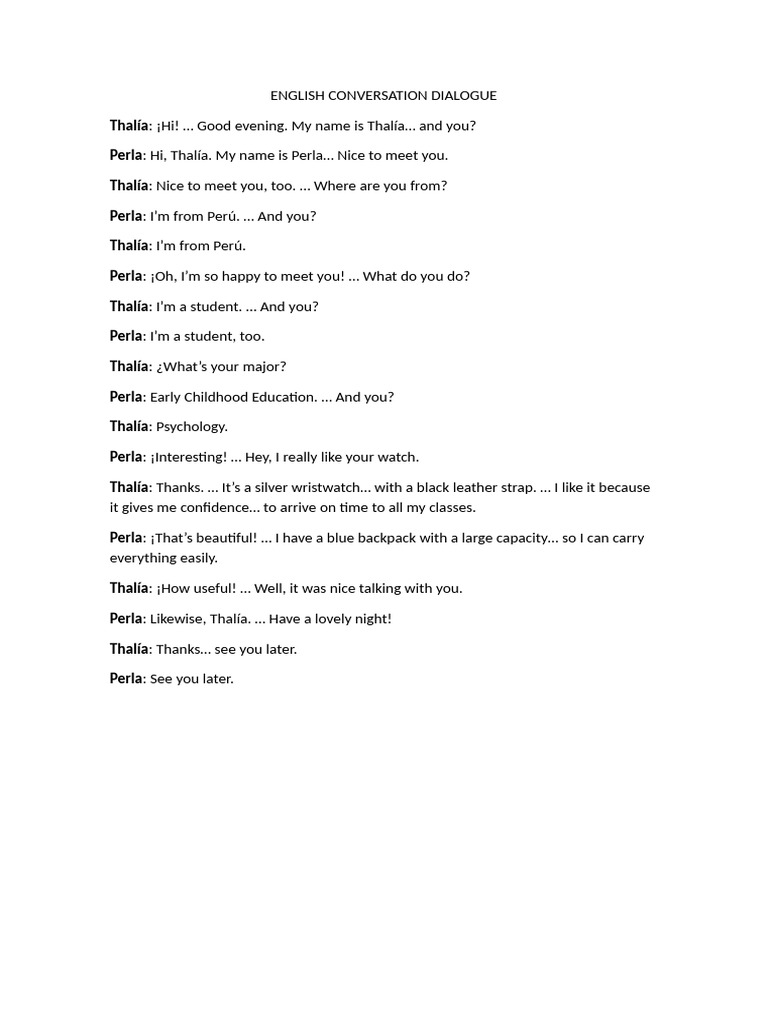 ENGLISH CONVERSATION DIALOGUE

Thalía: ¡Hi! … Good evening. My name is Thalía… and you?

Perla: Hi, Thalía. My name is Perla… Nice to meet you.

Thalía: Nice to meet you, too. … Where are you from?

Perla: I'm from Perú. … And you?

Thalía: I'm from Perú.

Perla: ¡Oh, I'm so happy to meet you! … What do you do?

Thalía: I'm a student. … And you?

Perla: I'm a student, too.

Thalía: ¿What's your major?

Perla: Early Childhood Education. … And you?

Thalía: Psychology.

Perla: ¡Interesting! … Hey, I really like your watch.

Thalía: Thanks. … It's a silver wristwatch… with a black leather strap. … I like it because it gives me confidence… to arrive on time to all my classes.

Perla: ¡That's beautiful! … I have a blue backpack with a large capacity… so I can carry everything easily.

Thalía: ¡How useful! … Well, it was nice talking with you.

Perla: Likewise, Thalía. … Have a lovely night!

Thalía: Thanks… see you later.

Perla: See you later.